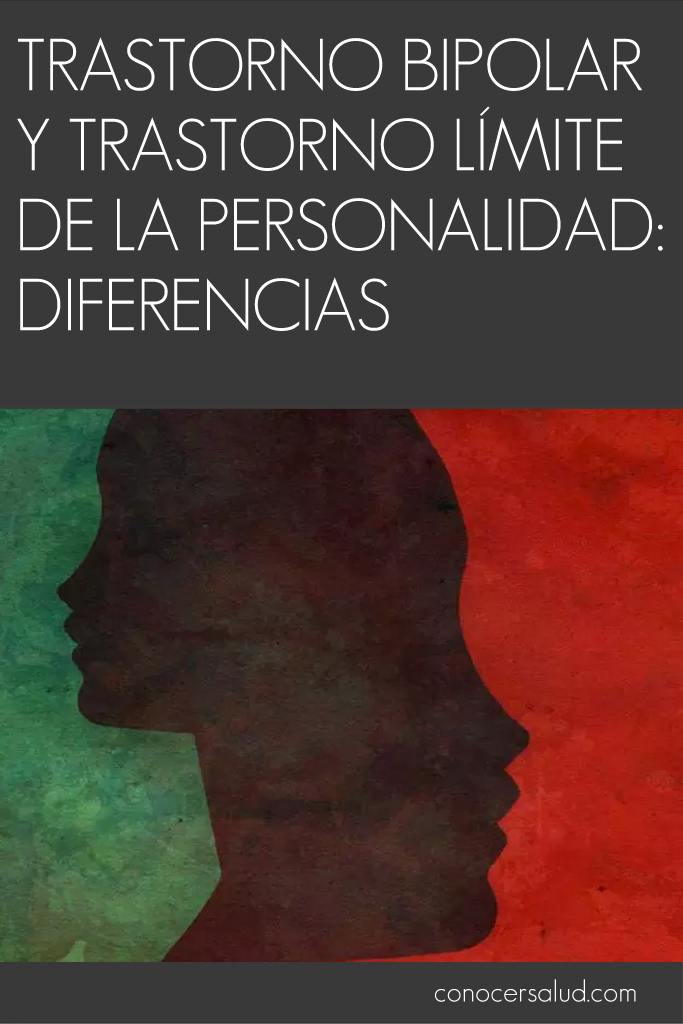 TRASTORNO BIPOLAR Y TRASTORNO LÍMITE DE LA PERSONALIDAD: DIFERENCIAS

conocersalud.com